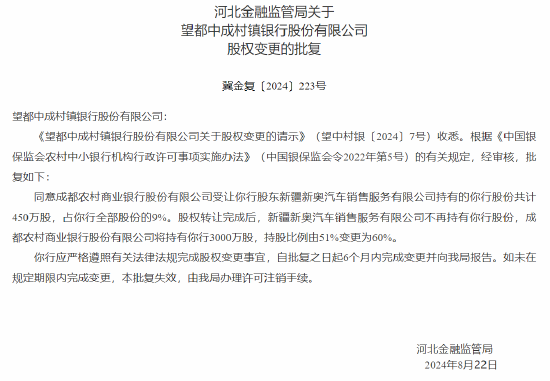 河北金融监管局关于
望都中成村镇银行股份有限公司
股权变更的批复

冀金复〔2024〕223号

望都中成村镇银行股份有限公司：

《望都中成村镇银行股份有限公司关于股权变更的请示》（望中村银〔2024〕7号）收悉。根据《中国银保监会农村中小银行机构行政许可事项实施办法》（中国银保监会令2022年第5号）的有关规定，经审核，批复如下：

同意成都农村商业银行股份有限公司受让你行股东新疆新奥汽车销售服务有限公司持有的你行股份共计450万股，占你行全部股份的9%。股权转让完成后，新疆新奥汽车销售服务有限公司不再持有你行股份，成都农村商业银行股份有限公司将持有你行3000万股，持股比例由51%变更为60%。

你行应严格遵照有关法律法规完成股权变更事宜，自批复之日起6个月内完成变更并向我局报告。如未在规定期限内完成变更，本批复失效，由我局办理许可注销手续。

河北金融监管局
2024年8月22日